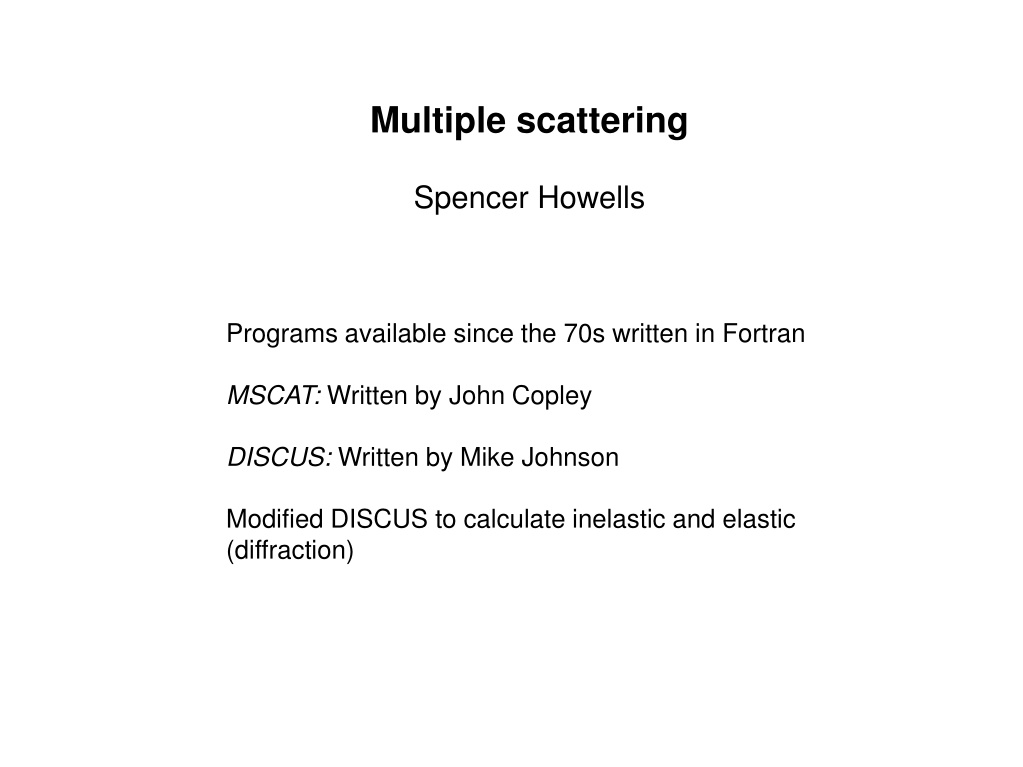 Multiple scattering

Spencer Howells

Programs available since the 70s written in Fortran

MSCAT: Written by John Copley

DISCUS: Written by Mike Johnson

Modified DISCUS to calculate inelastic and elastic (diffraction)